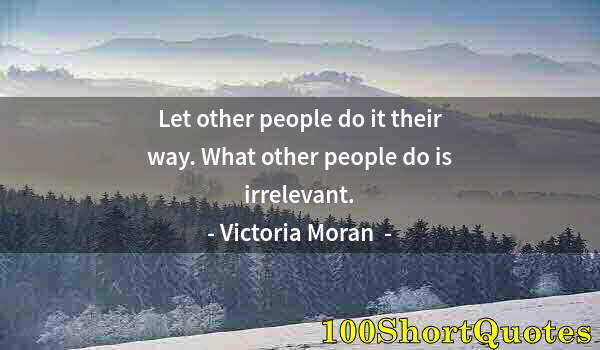 Let other people do it their way. What other people do is irrelevant.
- Victoria Moran -

100ShortQuotes